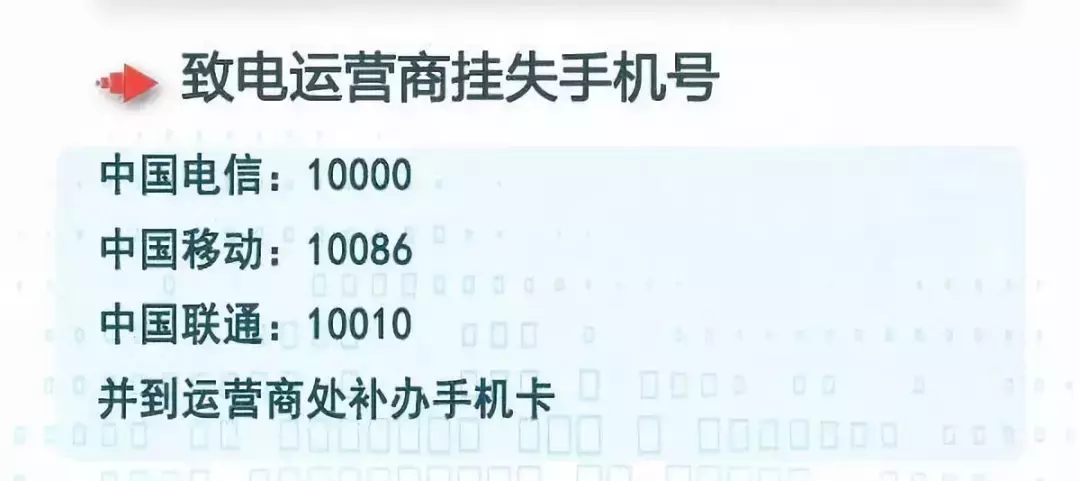 致电运营商挂失手机号

中国电信：10000

中国移动：10086

中国联通：10010

并到运营商处补办手机卡